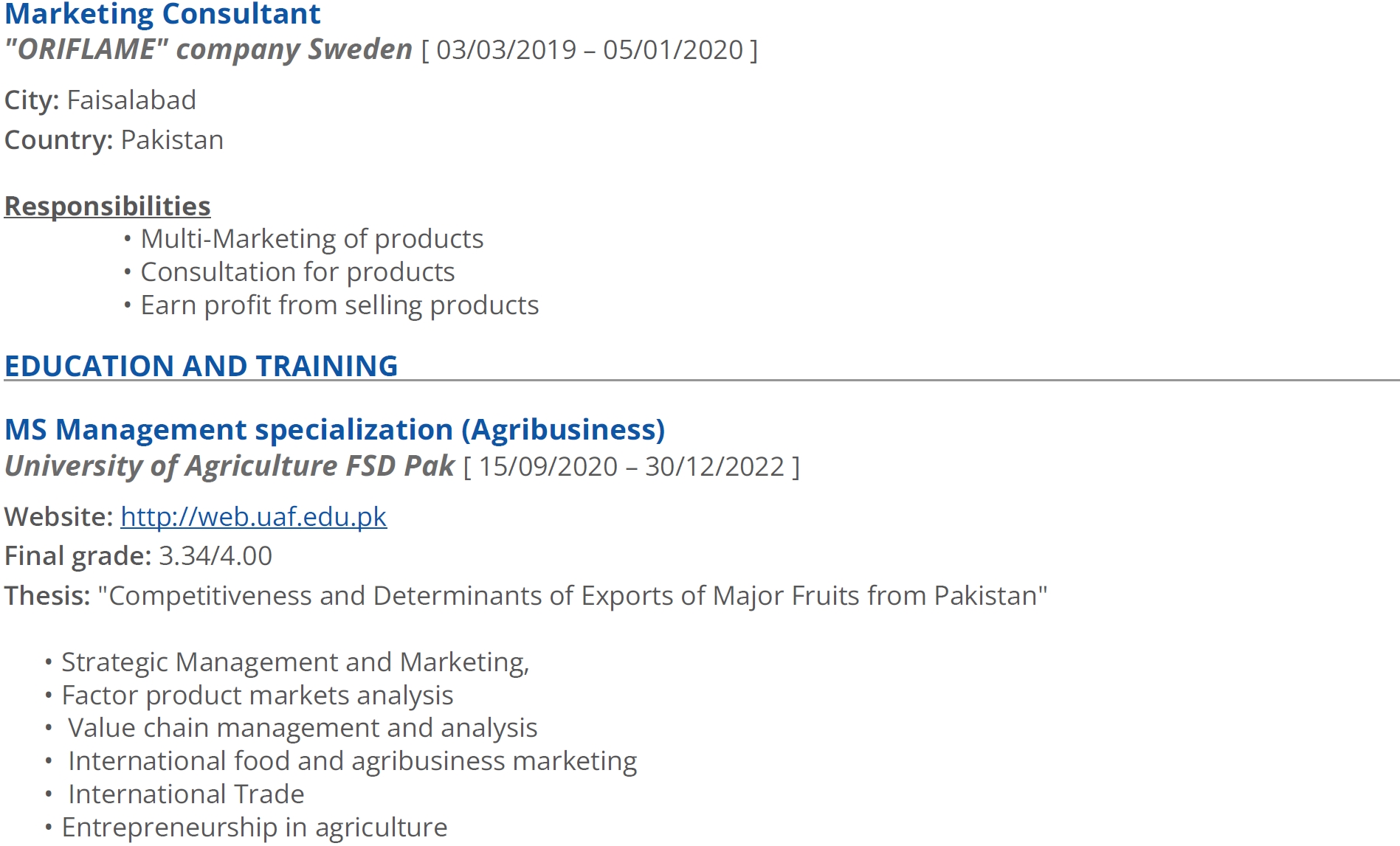 Marketing Consultant
"ORIFLAME" company Sweden [ 03/03/2019 – 05/01/2020 ]

City: Faisalabad
Country: Pakistan

Responsibilities
• Multi-Marketing of products
• Consultation for products
• Earn profit from selling products

EDUCATION AND TRAINING

MS Management specialization (Agribusiness)
University of Agriculture FSD Pak [ 15/09/2020 – 30/12/2022 ]

Website: http://web.uaf.edu.pk
Final grade: 3.34/4.00
Thesis: "Competitiveness and Determinants of Exports of Major Fruits from Pakistan"

• Strategic Management and Marketing,
• Factor product markets analysis
• Value chain management and analysis
• International food and agribusiness marketing
• International Trade
• Entrepreneurship in agriculture